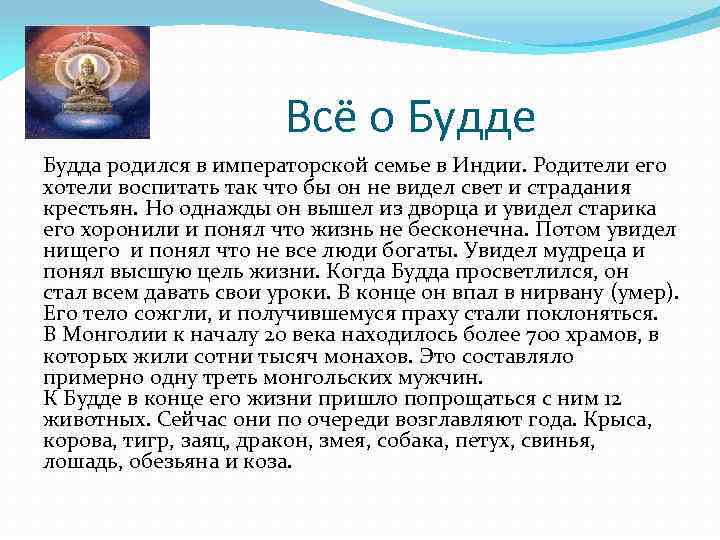 Всё о Будде

Будда родился в императорской семье в Индии. Родители его хотели воспитать так что бы он не видел свет и страдания крестьян. Но однажды он вышел из дворца и увидел старика его хоронили и понял что жизнь не бесконечна. Потом увидел нищего и понял что не все люди богаты. Увидел мудреца и понял высшую цель жизни. Когда Будда просветлился, он стал всем давать свои уроки. В конце он впал в нирвану (умер). Его тело сожгли, и получившемуся праху стали поклоняться.
В Монголии к началу 20 века находилось более 700 храмов, в которых жили сотни тысяч монахов. Это составляло примерно одну треть монгольских мужчин.
К Будде в конце его жизни пришло попрощаться с ним 12 животных. Сейчас они по очереди возглавляют года. Крыса, корова, тигр, заяц, дракон, змея, собака, петух, свинья, лошадь, обезьяна и коза.